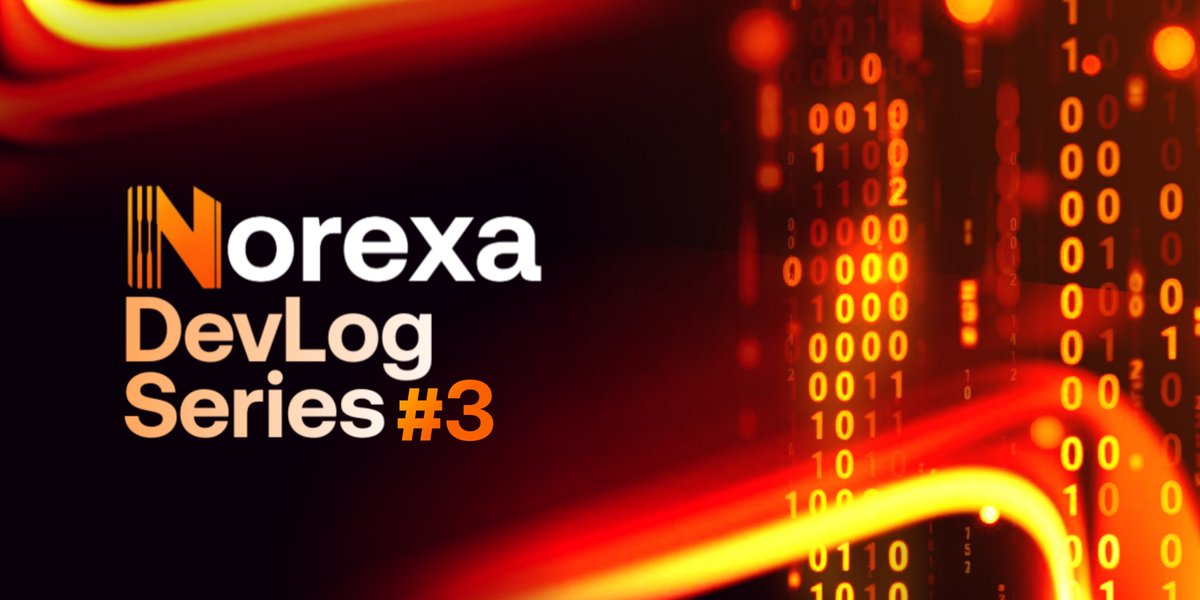 Norexa
DevLog
Series #3